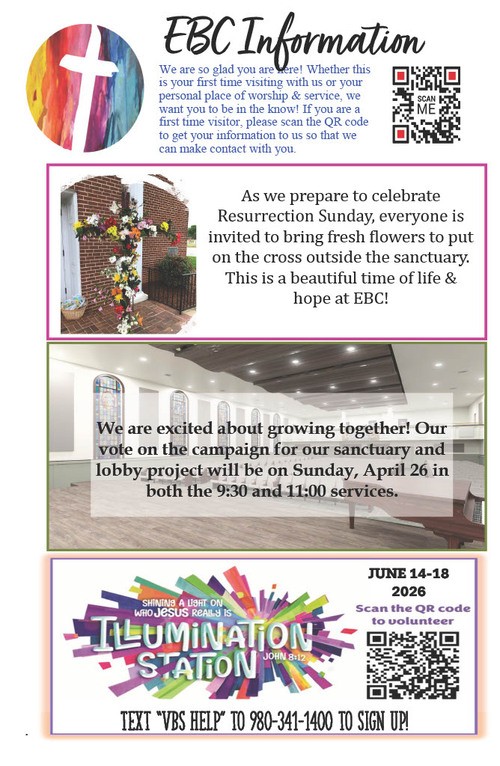 EBC Information

We are so glad you are here! Whether this is your first time visiting with us or your personal place of worship & service, we want you to be in the know! If you are a first time visitor, please scan the QR code to get your information to us so that we can make contact with you.

SCAN ME

As we prepare to celebrate Resurrection Sunday, everyone is invited to bring fresh flowers to put on the cross outside the sanctuary. This is a beautiful time of life & hope at EBC!

We are excited about growing together! Our vote on the campaign for our sanctuary and lobby project will be on Sunday, April 26 in both the 9:30 and 11:00 services.

SHINING A LIGHT ON WHO JESUS REALLY IS
ILLUMINATION STATION
JOHN 8:12

JUNE 14-18 2026

Scan the QR code to volunteer

TEXT "VBS HELP" TO 980-341-1400 TO SIGN UP!